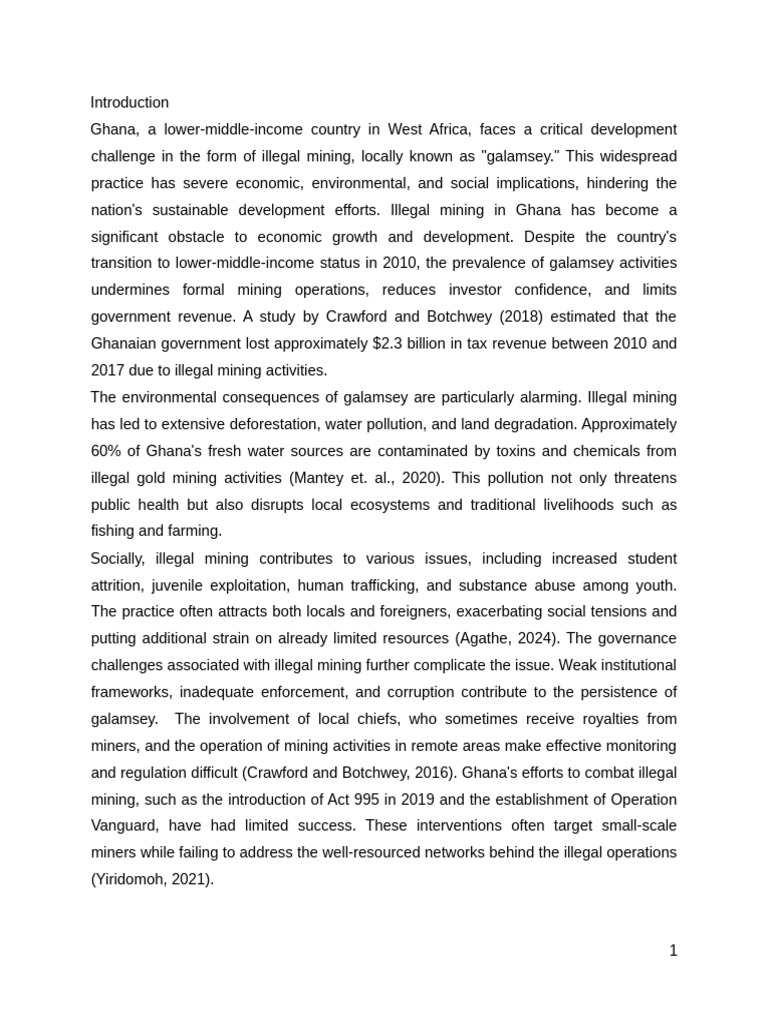 Introduction

Ghana, a lower-middle-income country in West Africa, faces a critical development challenge in the form of illegal mining, locally known as "galamsey." This widespread practice has severe economic, environmental, and social implications, hindering the nation's sustainable development efforts. Illegal mining in Ghana has become a significant obstacle to economic growth and development. Despite the country's transition to lower-middle-income status in 2010, the prevalence of galamsey activities undermines formal mining operations, reduces investor confidence, and limits government revenue. A study by Crawford and Botchwey (2018) estimated that the Ghanaian government lost approximately $2.3 billion in tax revenue between 2010 and 2017 due to illegal mining activities.

The environmental consequences of galamsey are particularly alarming. Illegal mining has led to extensive deforestation, water pollution, and land degradation. Approximately 60% of Ghana's fresh water sources are contaminated by toxins and chemicals from illegal gold mining activities (Mantey et. al., 2020). This pollution not only threatens public health but also disrupts local ecosystems and traditional livelihoods such as fishing and farming.

Socially, illegal mining contributes to various issues, including increased student attrition, juvenile exploitation, human trafficking, and substance abuse among youth. The practice often attracts both locals and foreigners, exacerbating social tensions and putting additional strain on already limited resources (Agathe, 2024). The governance challenges associated with illegal mining further complicate the issue. Weak institutional frameworks, inadequate enforcement, and corruption contribute to the persistence of galamsey. The involvement of local chiefs, who sometimes receive royalties from miners, and the operation of mining activities in remote areas make effective monitoring and regulation difficult (Crawford and Botchwey, 2016). Ghana's efforts to combat illegal mining, such as the introduction of Act 995 in 2019 and the establishment of Operation Vanguard, have had limited success. These interventions often target small-scale miners while failing to address the well-resourced networks behind the illegal operations (Yiridomoh, 2021).

1